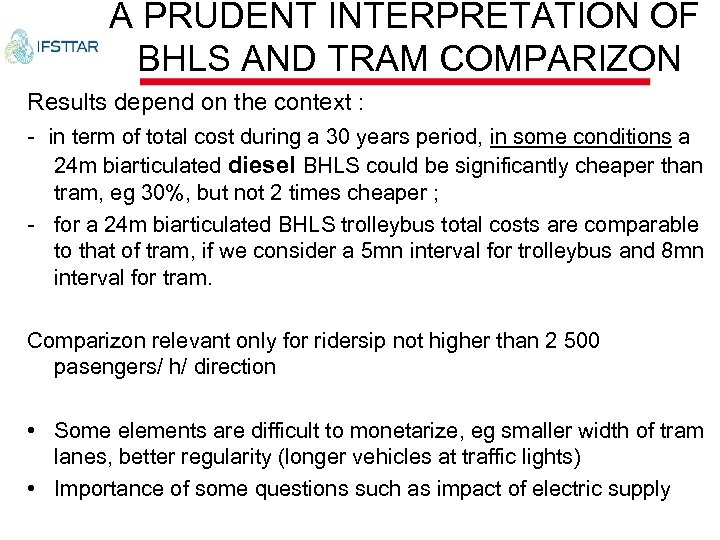 IFSTTAR

A PRUDENT INTERPRETATION OF BHLS AND TRAM COMPARIZON

Results depend on the context :

- in term of total cost during a 30 years period, in some conditions a 24m biarticulated diesel BHLS could be significantly cheaper than tram, eg 30%, but not 2 times cheaper ;

- for a 24m biarticulated BHLS trolleybus total costs are comparable to that of tram, if we consider a 5mn interval for trolleybus and 8mn interval for tram.

Comparizon relevant only for ridersip not higher than 2 500 pasengers/ h/ direction

• Some elements are difficult to monetarize, eg smaller width of tram lanes, better regularity (longer vehicles at traffic lights)

• Importance of some questions such as impact of electric supply